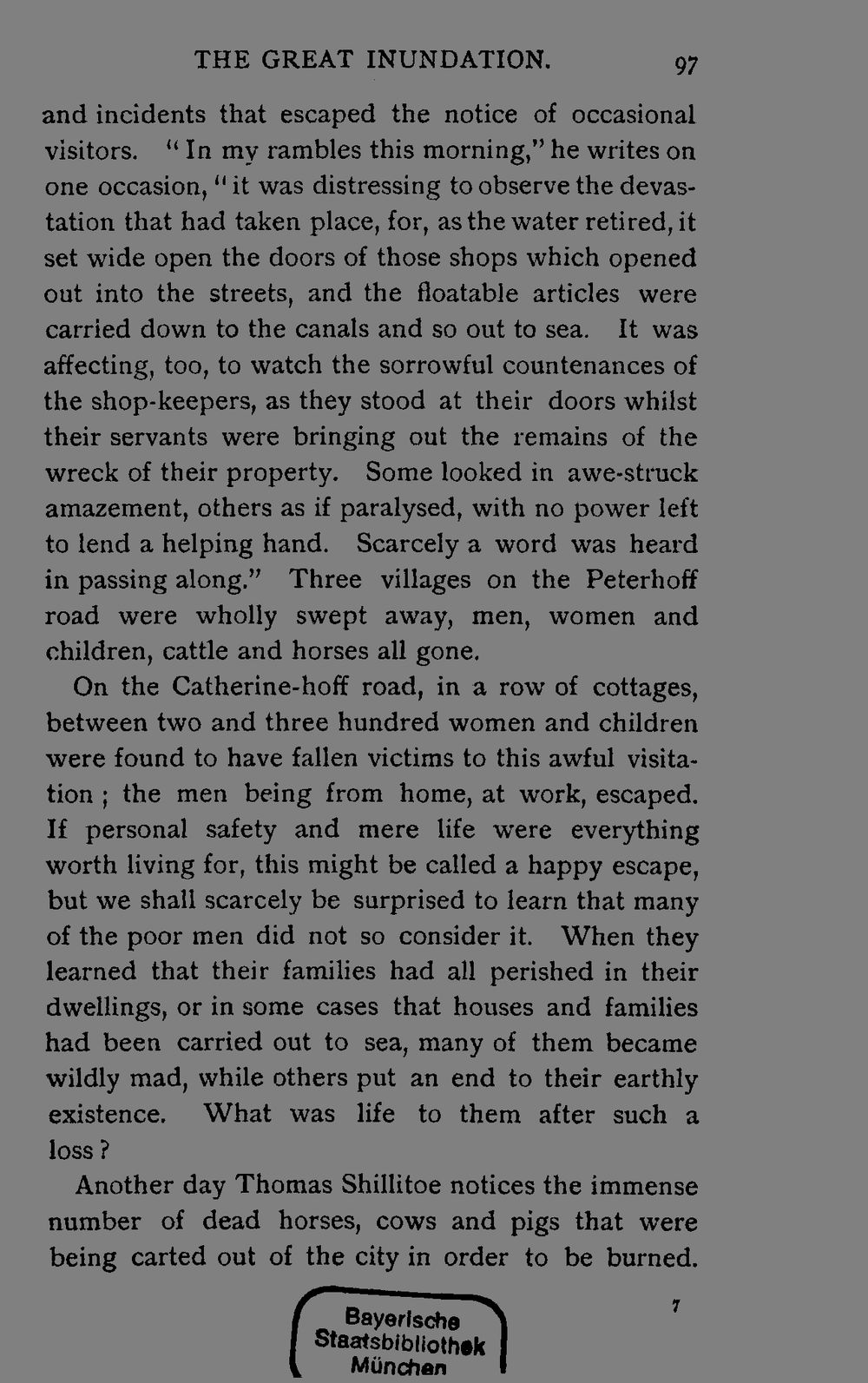 THE GREAT INUNDATION. 97

and incidents that escaped the notice of occasional visitors. "In my rambles this morning," he writes on one occasion, "it was distressing to observe the devastation that had taken place, for, as the water retired, it set wide open the doors of those shops which opened out into the streets, and the floatable articles were carried down to the canals and so out to sea. It was affecting, too, to watch the sorrowful countenances of the shop-keepers, as they stood at their doors whilst their servants were bringing out the remains of the wreck of their property. Some looked in awe-struck amazement, others as if paralysed, with no power left to lend a helping hand. Scarcely a word was heard in passing along." Three villages on the Peterhoff road were wholly swept away, men, women and children, cattle and horses all gone.

On the Catherine-hoff road, in a row of cottages, between two and three hundred women and children were found to have fallen victims to this awful visitation; the men being from home, at work, escaped. If personal safety and mere life were everything worth living for, this might be called a happy escape, but we shall scarcely be surprised to learn that many of the poor men did not so consider it. When they learned that their families had all perished in their dwellings, or in some cases that houses and families had been carried out to sea, many of them became wildly mad, while others put an end to their earthly existence. What was life to them after such a loss?

Another day Thomas Shillitoe notices the immense number of dead horses, cows and pigs that were being carted out of the city in order to be burned.

7

Bayerische
Staatsbibliothek
München